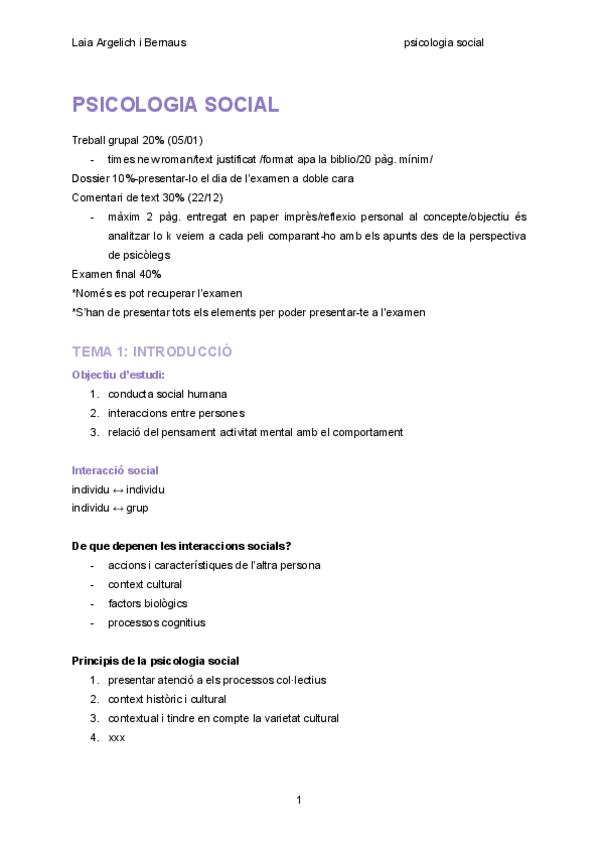 Laia Argelich i Bernaus psicologia social

PSICOLOGIA SOCIAL

Treball grupal 20% (05/01)
- times new roman/text justificat /format apa la biblio/20 pàg. mínim/

Dossier 10%-presentar-lo el dia de l'examen a doble cara
Comentari de text 30% (22/12)
- màxim 2 pàg. entregat en paper imprès/reflexio personal al concepte/objectiu és analitzar lo k veiem a cada peli comparant-ho amb els apunts des de la perspectiva de psicòlegs

Examen final 40%
*Només es pot recuperar l'examen
*S'han de presentar tots els elements per poder presentar-te a l'examen

TEMA 1: INTRODUCCIÓ

Objectiu d'estudi:
1. conducta social humana
2. interaccions entre persones
3. relació del pensament activitat mental amb el comportament

Interacció social
individu ↔ individu
individu ↔ grup

De que depenen les interaccions socials?
- accions i característiques de l'altra persona
- context cultural
- factors biològics
- processos cognitius

Principis de la psicologia social
1. presentar atenció a els processos col·lectius
2. context històric i cultural
3. contextual i tindre en compte la varietat cultural
4. xxx

1